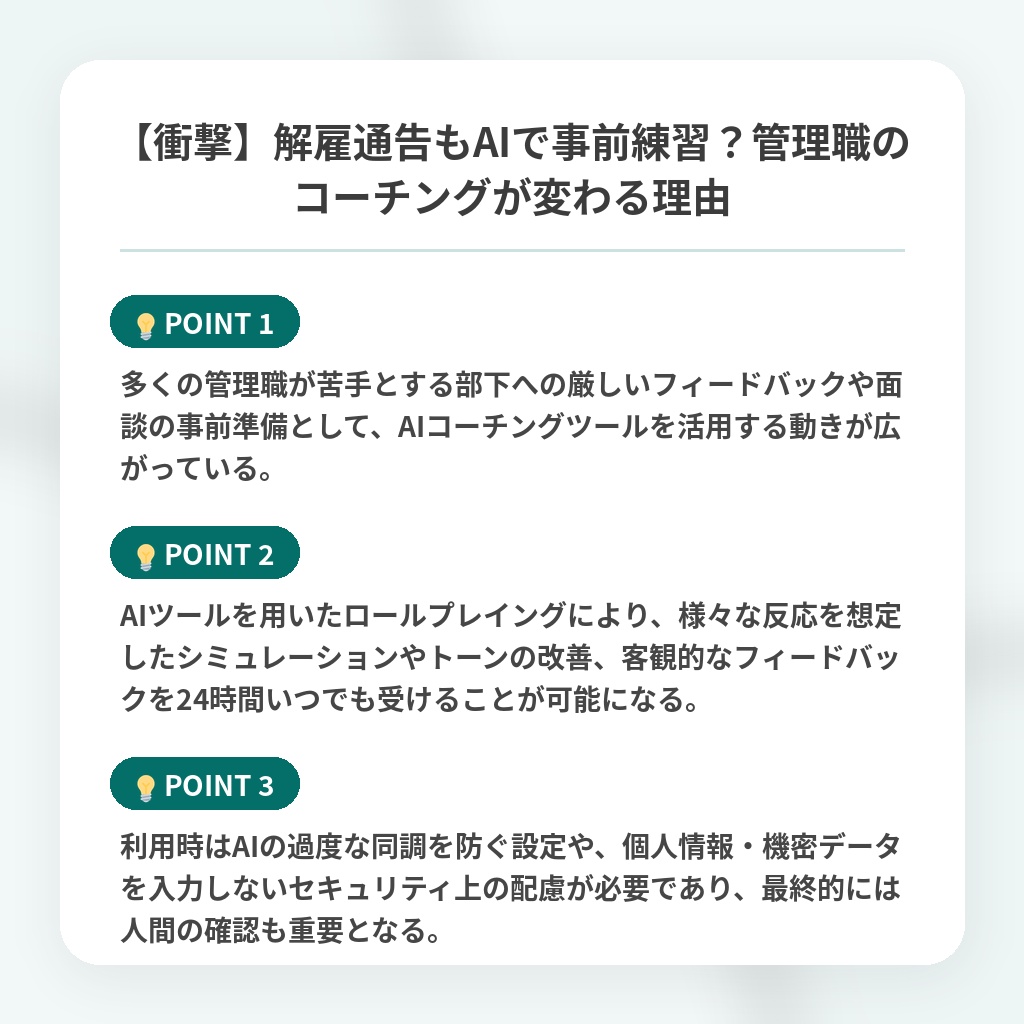 【衝撃】解雇通告もAIで事前練習？管理職のコーチングが変わる理由

POINT 1

多くの管理職が苦手とする部下への厳しいフィードバックや面談の事前準備として、AIコーチングツールを活用する動きが広がっている。

POINT 2

AIツールを用いたロールプレイングにより、様々な反応を想定したシミュレーションやトーンの改善、客観的なフィードバックを24時間いつでも受けることが可能になる。

POINT 3

利用時はAIの過度な同調を防ぐ設定や、個人情報・機密データを入力しないセキュリティ上の配慮が必要であり、最終的には人間の確認も重要となる。